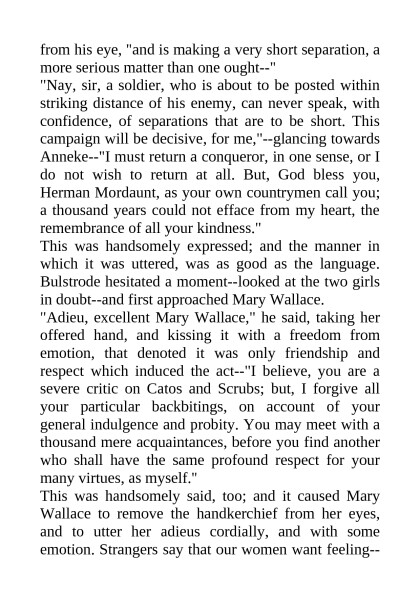 from his eye, "and is making a very short separation, a more serious matter than one ought--"
"Nay, sir, a soldier, who is about to be posted within striking distance of his enemy, can never speak, with confidence, of separations that are to be short. This campaign will be decisive, for me,"--glancing towards Anneke--"I must return a conqueror, in one sense, or I do not wish to return at all. But, God bless you, Herman Mordaunt, as your own countrymen call you; a thousand years could not efface from my heart, the remembrance of all your kindness."
This was handsomely expressed; and the manner in which it was uttered, was as good as the language. Bulstrode hesitated a moment--looked at the two girls in doubt--and first approached Mary Wallace.
"Adieu, excellent Mary Wallace," he said, taking her offered hand, and kissing it with a freedom from emotion, that denoted it was only friendship and respect which induced the act--"I believe, you are a severe critic on Catos and Scrubs; but, I forgive all your particular backbitings, on account of your general indulgence and probity. You may meet with a thousand mere acquaintances, before you find another who shall have the same profound respect for your many virtues, as myself."
This was handsomely said, too; and it caused Mary Wallace to remove the handkerchief from her eyes, and to utter her adieus cordially, and with some emotion. Strangers say that our women want feeling--